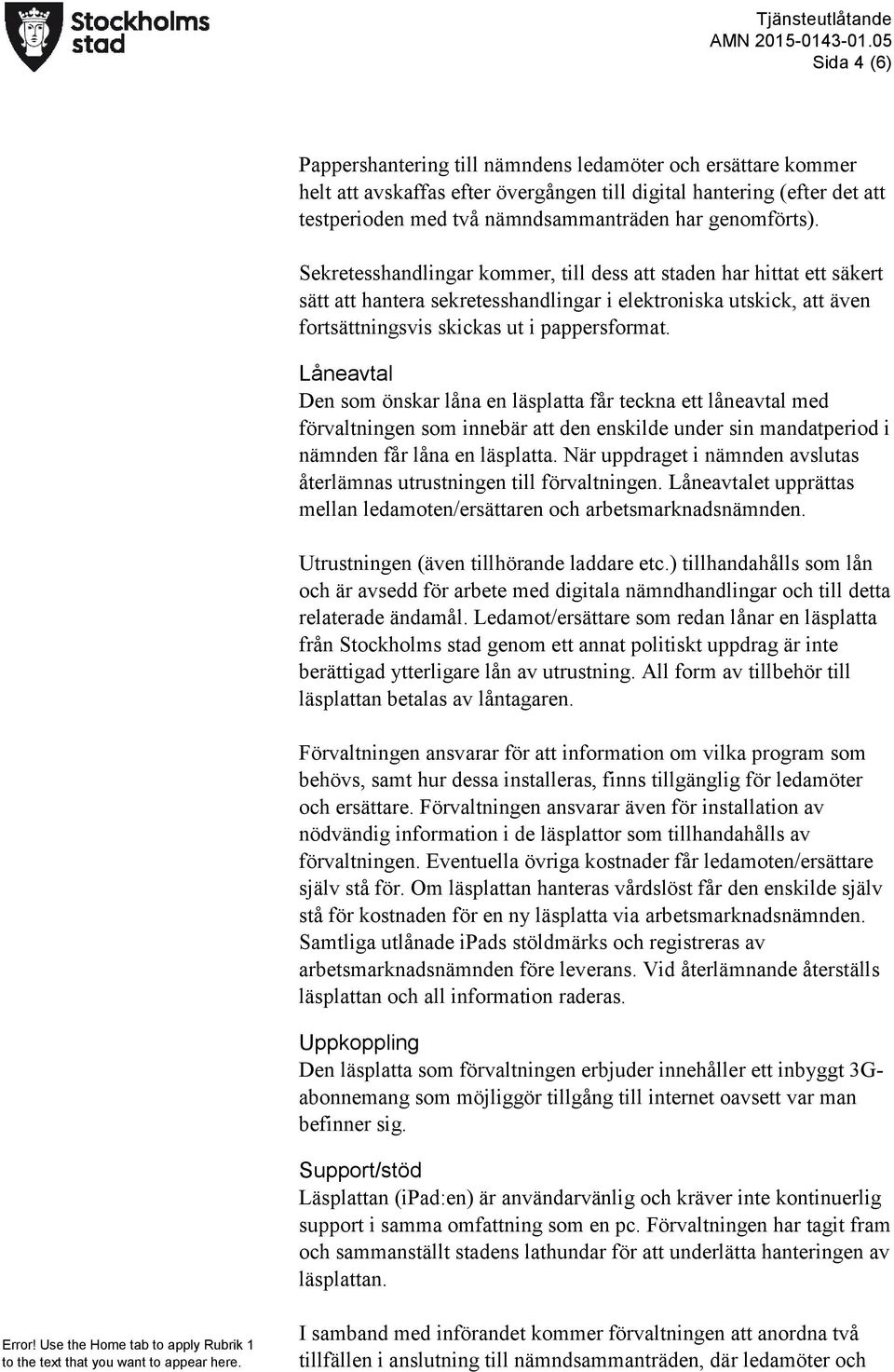 Stockholms stad

Tjänsteutlåtande
AMN 2015-0143-01.05
Sida 4 (6)

Pappershantering till nämndens ledamöter och ersättare kommer helt att avskaffas efter övergången till digital hantering (efter det att testperioden med två nämndsammanträden har genomförts).

Sekretesshandlingar kommer, till dess att staden har hittat ett säkert sätt att hantera sekretesshandlingar i elektroniska utskick, att även fortsättningsvis skickas ut i pappersformat.

Låneavtal
Den som önskar låna en läsplatta får teckna ett låneavtal med förvaltningen som innebär att den enskilde under sin mandatperiod i nämnden får låna en läsplatta. När uppdraget i nämnden avslutas återlämnas utrustningen till förvaltningen. Låneavtalet upprättas mellan ledamoten/ersättaren och arbetsmarknadsnämnden.

Utrustningen (även tillhörande laddare etc.) tillhandahålls som lån och är avsedd för arbete med digitala nämndhandlingar och till detta relaterade ändamål. Ledamot/ersättare som redan lånar en läsplatta från Stockholms stad genom ett annat politiskt uppdrag är inte berättigad ytterligare lån av utrustning. All form av tillbehör till läsplattan betalas av låntagaren.

Förvaltningen ansvarar för att information om vilka program som behövs, samt hur dessa installeras, finns tillgänglig för ledamöter och ersättare. Förvaltningen ansvarar även för installation av nödvändig information i de läsplattor som tillhandahålls av förvaltningen. Eventuella övriga kostnader får ledamoten/ersättare själv stå för. Om läsplattan hanteras vårdslöst får den enskilde själv stå för kostnaden för en ny läsplatta via arbetsmarknadsnämnden. Samtliga utlånade iPads stöldmärks och registreras av arbetsmarknadsnämnden före leverans. Vid återlämnande återställs läsplattan och all information raderas.

Uppkoppling
Den läsplatta som förvaltningen erbjuder innehåller ett inbyggt 3G-abonnemang som möjliggör tillgång till internet oavsett var man befinner sig.

Support/stöd
Läsplattan (iPad:en) är användarvänlig och kräver inte kontinuerlig support i samma omfattning som en pc. Förvaltningen har tagit fram och sammanställt stadens lathundar för att underlätta hanteringen av läsplattan.

I samband med införandet kommer förvaltningen att anordna två tillfällen i anslutning till nämndsammanträden, där ledamöter och

Error! Use the Home tab to apply Rubrik 1 to the text that you want to appear here.